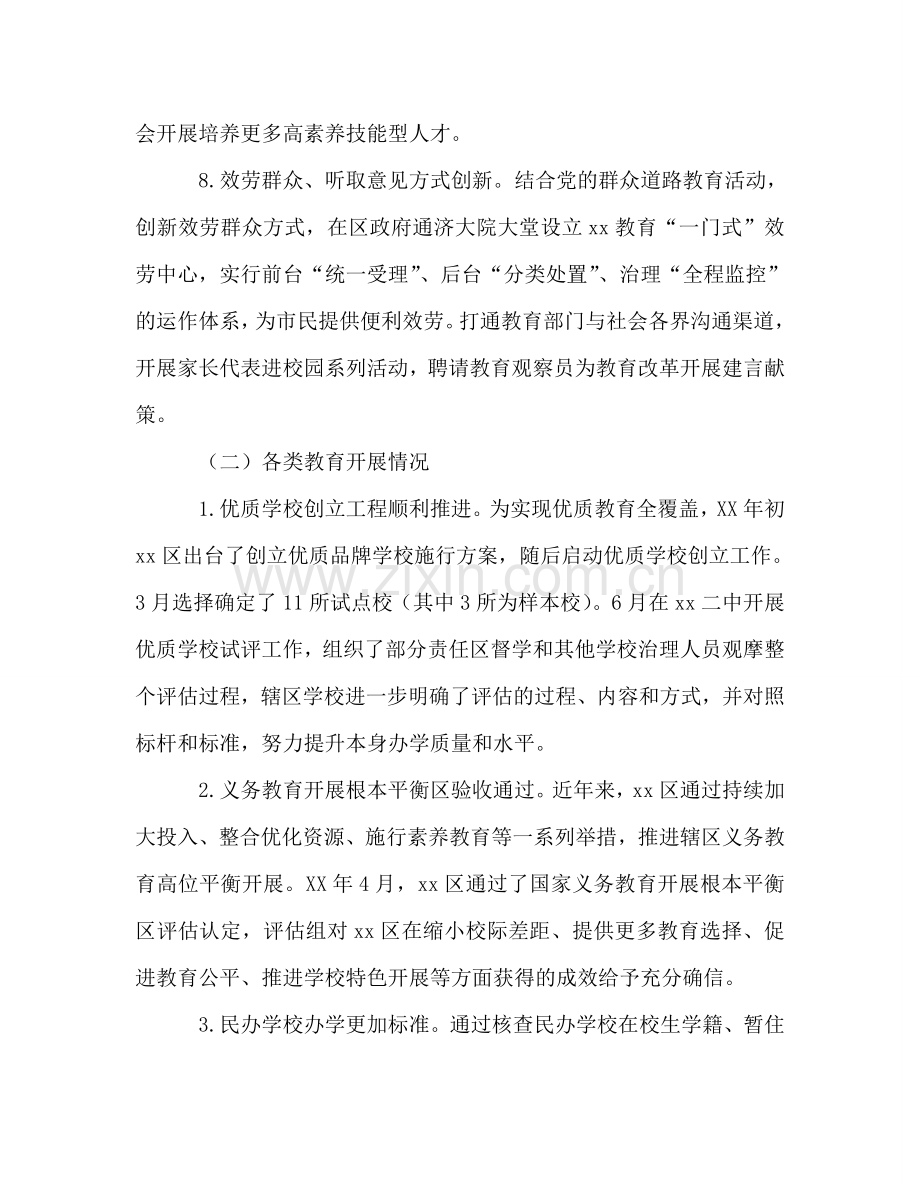 会开展培养更多高素养技能型人才。

8.效劳群众、听取意见方式创新。结合党的群众道路教育活动，创新效劳群众方式，在区政府通济大院大堂设立xx教育“一门式”效劳中心，实行前台“统一受理”、后台“分类处置”、治理“全程监控”的运作体系，为市民提供便利效劳。打通教育部门与社会各界沟通渠道，开展家长代表进校园系列活动，聘请教育观察员为教育改革开展建言献策。

（二）各类教育开展情况

1.优质学校创立工程顺利推进。为实现优质教育全覆盖，XX年初xx区出台了创立优质品牌学校施行方案，随后启动优质学校创立工作。3月选择确定了11所试点校（其中3所为样本校）。6月在xx二中开展优质学校试评工作，组织了部分责任区督学和其他学校治理人员观摩整个评估过程，辖区学校进一步明确了评估的过程、内容和方式，并对照标杆和标准，努力提升本身办学质量和水平。

2.义务教育开展根本平衡区验收通过。近年来，xx区通过持续加大投入、整合优化资源、施行素养教育等一系列举措，推进辖区义务教育高位平衡开展。XX年4月，xx区通过了国家义务教育开展根本平衡区评估认定，评估组对xx区在缩小校际差距、提供更多教育选择、促进教育公平、推进学校特色开展等方面获得的成效给予充分确信。

3.民办学校办学更加标准。通过核查民办学校在校生学籍、暂住

www.zixin.com.cn